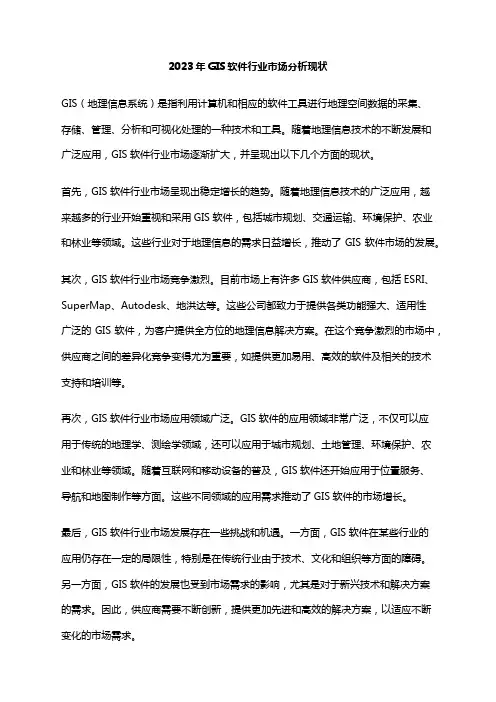 2023年GIS软件行业市场分析现状

GIS（地理信息系统）是指利用计算机和相应的软件工具进行地理空间数据的采集、存储、管理、分析和可视化处理的一种技术和工具。随着地理信息技术的不断发展和广泛应用，GIS软件行业市场逐渐扩大，并呈现出以下几个方面的现状。

首先，GIS软件行业市场呈现出稳定增长的趋势。随着地理信息技术的广泛应用，越来越多的行业开始重视和采用GIS软件，包括城市规划、交通运输、环境保护、农业和林业等领域。这些行业对于地理信息的需求日益增长，推动了GIS软件市场的发展。

其次，GIS软件行业市场竞争激烈。目前市场上有许多GIS软件供应商，包括ESRI、SuperMap、Autodesk、地洪达等。这些公司都致力于提供各类功能强大、适用性广泛的GIS软件，为客户提供全方位的地理信息解决方案。在这个竞争激烈的市场中，供应商之间的差异化竞争变得尤为重要，如提供更加易用、高效的软件及相关的技术支持和培训等。

再次，GIS软件行业市场应用领域广泛。GIS软件的应用领域非常广泛，不仅可以应用于传统的地理学、测绘学领域，还可以应用于城市规划、土地管理、环境保护、农业和林业等领域。随着互联网和移动设备的普及，GIS软件还开始应用于位置服务、导航和地图制作等方面。这些不同领域的应用需求推动了GIS软件的市场增长。

最后，GIS软件行业市场发展存在一些挑战和机遇。一方面，GIS软件在某些行业的应用仍存在一定的局限性，特别是在传统行业由于技术、文化和组织等方面的障碍。另一方面，GIS软件的发展也受到市场需求的影响，尤其是对于新兴技术和解决方案的需求。因此，供应商需要不断创新，提供更加先进和高效的解决方案，以适应不断变化的市场需求。